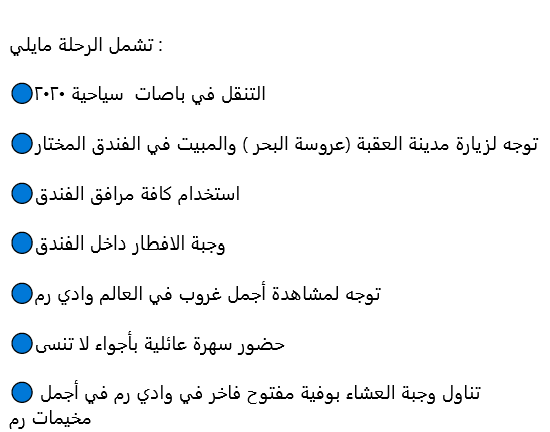 تشمل الرحلة مايلي :

التنقل في باصات سياحية ٢٠٢٠

توجه لزيارة مدينة العقبة (عروسة البحر ) والمبيت في الفندق المختار

استخدام كافة مرافق الفندق

وجبة الافطار داخل الفندق

توجه لمشاهدة أجمل غروب في العالم وادي رم

حضور سهرة عائلية بأجواء لا تنسى

تناول وجبة العشاء بوفية مفتوح فاخر في وادي رم في أجمل مخيمات رم